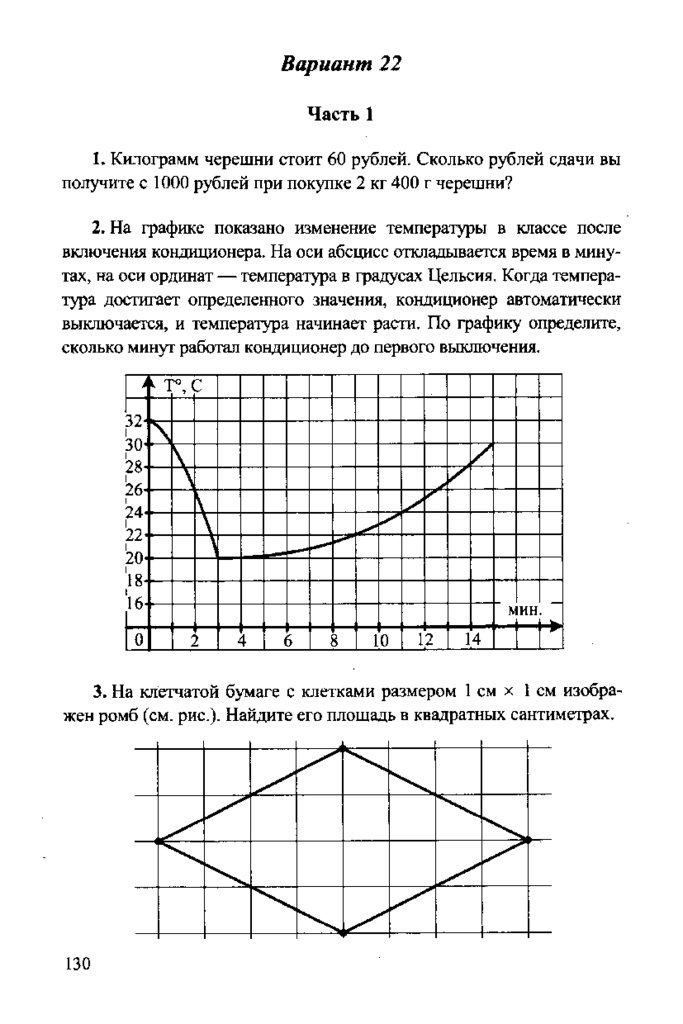 Вариант 22

Часть 1

1. Килограмм черешни стоит 60 рублей. Сколько рублей сдачи вы получите с 1000 рублей при покупке 2 кг 400 г черешни?

2. На графике показано изменение температуры в классе после включения кондиционера. На оси абсцисс откладывается время в минутах, на оси ординат — температура в градусах Цельсия. Когда температура достигает определенного значения, кондиционер автоматически выключается, и температура начинает расти. По графику определите, сколько минут работал кондиционер до первого выключения.

T°, C
32
30
28
26
24
22
20
18
16
мин.
0 2 4 6 8 10 12 14

3. На клетчатой бумаге с клетками размером 1 см × 1 см изображен ромб (см. рис.). Найдите его площадь в квадратных сантиметрах.

130